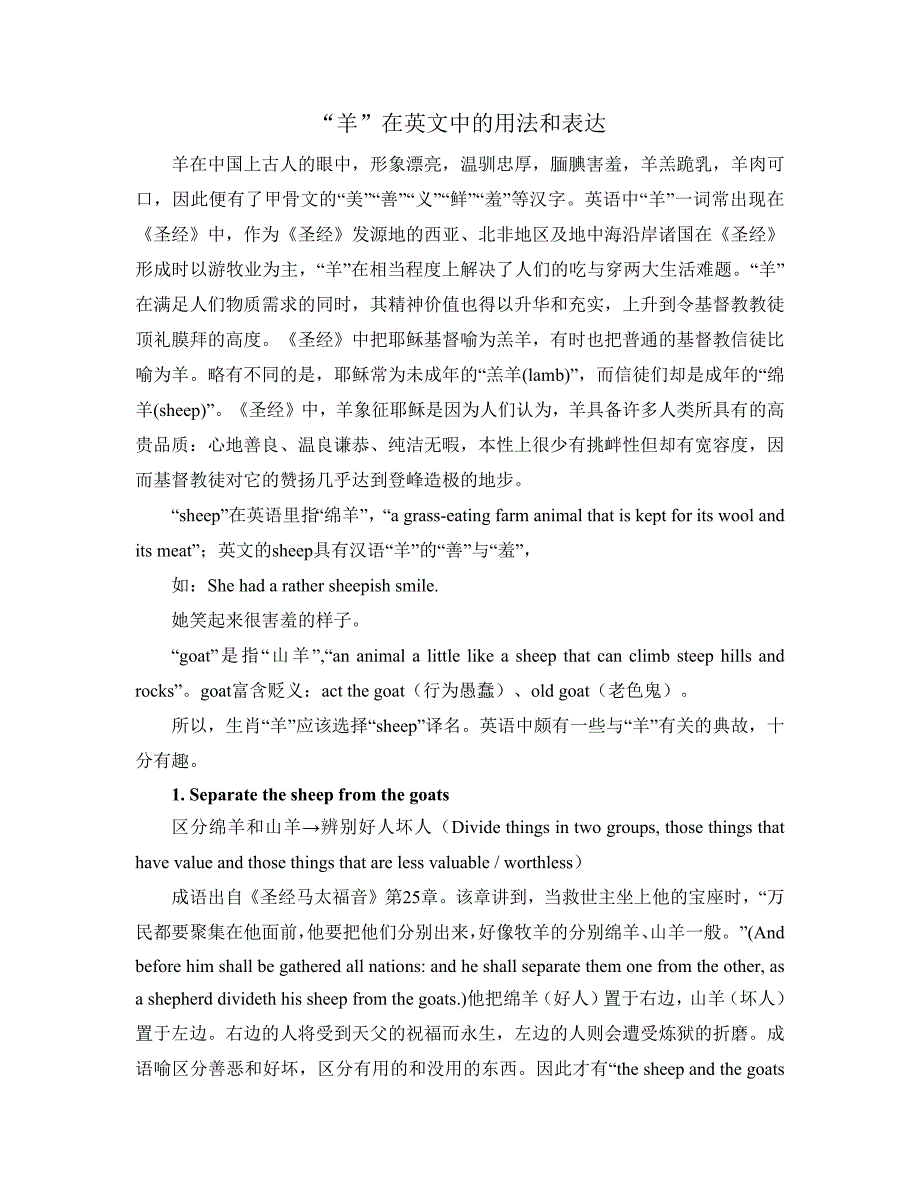 “羊”在英文中的用法和表达

羊在中国上古人的眼中，形象漂亮，温驯忠厚，腼腆害羞，羊羔跪乳，羊肉可口，因此便有了甲骨文的“美”“善”“义”“鲜”“羞”等汉字。英语中“羊”一词常出现在《圣经》中，作为《圣经》发源地的西亚、北非地区及地中海沿岸诸国在《圣经》形成时以游牧业为主，“羊”在相当程度上解决了人们的吃与穿两大生活难题。“羊”在满足人们物质需求的同时，其精神价值也得以升华和充实，上升到令基督教教徒顶礼膜拜的高度。《圣经》中把耶稣基督喻为羔羊，有时也把普通的基督教信徒比喻为羊。略有不同的是，耶稣常为未成年的“羔羊(lamb)”，而信徒们却是成年的“绵羊(sheep)”。《圣经》中，羊象征耶稣是因为人们认为，羊具备许多人类所具有的高贵品质：心地善良、温良谦恭、纯洁无暇，本性上很少有挑衅性但却有宽容度，因而基督教徒对它的赞扬几乎达到登峰造极的地步。

“sheep”在英语里指“绵羊”，“a grass-eating farm animal that is kept for its wool and its meat”；英文的sheep具有汉语“羊”的“善”与“羞”，

如：She had a rather sheepish smile.

她笑起来很害羞的样子。

“goat”是指“山羊”,“an animal a little like a sheep that can climb steep hills and rocks”。goat富含贬义：act the goat（行为愚蠢）、old goat（老色鬼）。

所以，生肖“羊”应该选择“sheep”译名。英语中颇有一些与“羊”有关的典故，十分有趣。

1. Separate the sheep from the goats

区分绵羊和山羊→辨别好人坏人（Divide things in two groups, those things that have value and those things that are less valuable / worthless）

成语出自《圣经马太福音》第25章。该章讲到，当救世主坐上他的宝座时，“万民都要聚集在他面前，他要把他们分别出来，好像牧羊的分别绵羊、山羊一般。”(And before him shall be gathered all nations: and he shall separate them one from the other, as a shepherd divideth his sheep from the goats.)他把绵羊（好人）置于右边，山羊（坏人）置于左边。右边的人将受到天父的祝福而永生，左边的人则会遭受炼狱的折磨。成语喻区分善恶和好坏，区分有用的和没用的东西。因此才有“the sheep and the goats